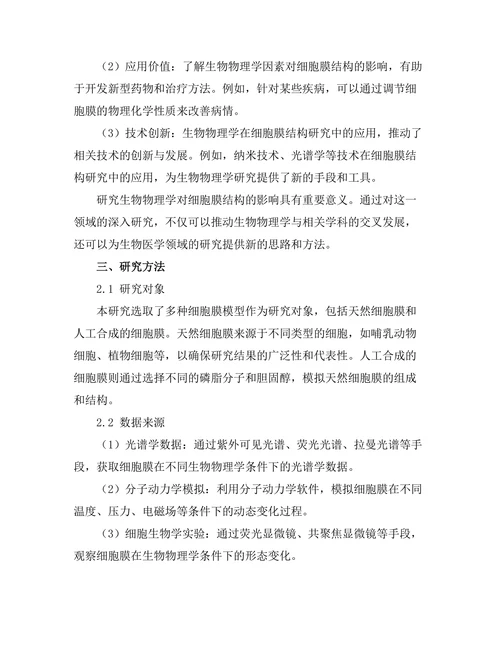 （2）应用价值：了解生物物理学因素对细胞膜结构的影响，有助于开发新型药物和治疗方法。例如，针对某些疾病，可以通过调节细胞膜的物理化学性质来改善病情。

（3）技术创新：生物物理学在细胞膜结构研究中的应用，推动了相关技术的创新与发展。例如，纳米技术、光谱学等技术在细胞膜结构研究中的应用，为生物物理学研究提供了新的手段和工具。

研究生物物理学对细胞膜结构的影响具有重要意义。通过对这一领域的深入研究，不仅可以推动生物物理学与相关学科的交叉发展，还可以为生物医学领域的研究提供新的思路和方法。

三、研究方法

2.1 研究对象

本研究选取了多种细胞膜模型作为研究对象，包括天然细胞膜和人工合成的细胞膜。天然细胞膜来源于不同类型的细胞，如哺乳动物细胞、植物细胞等，以确保研究结果的广泛性和代表性。人工合成的细胞膜则通过选择不同的磷脂分子和胆固醇，模拟天然细胞膜的组成和结构。

2.2 数据来源

（1）光谱学数据：通过紫外可见光谱、荧光光谱、拉曼光谱等手段，获取细胞膜在不同生物物理学条件下的光谱学数据。

（2）分子动力学模拟：利用分子动力学软件，模拟细胞膜在不同温度、压力、电磁场等条件下的动态变化过程。

（3）细胞生物学实验：通过荧光显微镜、共聚焦显微镜等手段，观察细胞膜在生物物理学条件下的形态变化。